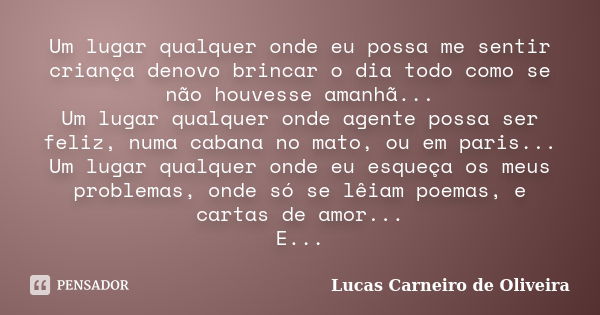 Um lugar qualquer onde eu possa me sentir criança denovo brincar o dia todo como se não houvesse amanhã...
Um lugar qualquer onde agente possa ser feliz, numa cabana no mato, ou em paris...
Um lugar qualquer onde eu esqueça os meus problemas, onde só se lêiam poemas, e cartas de amor...
E...

PENSADOR

Lucas Carneiro de Oliveira